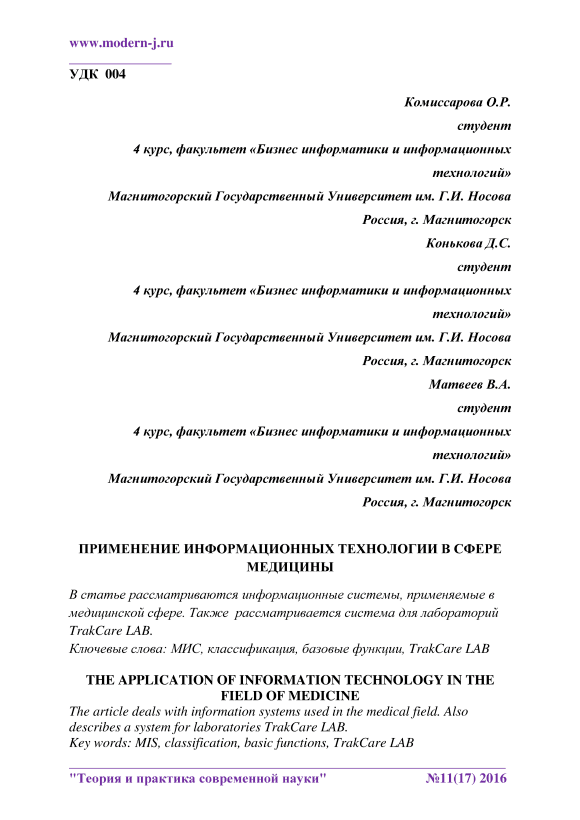 www.modern-j.ru

УДК 004

Комиссарова О.Р.
студент
4 курс, факультет «Бизнес информатики и информационных технологий»
Магнитогорский Государственный Университет им. Г.И. Носова
Россия, г. Магнитогорск
Конькова Д.С.
студент
4 курс, факультет «Бизнес информатики и информационных технологий»
Магнитогорский Государственный Университет им. Г.И. Носова
Россия, г. Магнитогорск
Матвеев В.А.
студент
4 курс, факультет «Бизнес информатики и информационных технологий»
Магнитогорский Государственный Университет им. Г.И. Носова
Россия, г. Магнитогорск

ПРИМЕНЕНИЕ ИНФОРМАЦИОННЫХ ТЕХНОЛОГИИ В СФЕРЕ МЕДИЦИНЫ

В статье рассматриваются информационные системы, применяемые в медицинской сфере. Также рассматривается система для лабораторий TrakCare LAB.
Ключевые слова: МИС, классификация, базовые функции, TrakCare LAB

THE APPLICATION OF INFORMATION TECHNOLOGY IN THE FIELD OF MEDICINE
The article deals with information systems used in the medical field. Also describes a system for laboratories TrakCare LAB.
Key words: MIS, classification, basic functions, TrakCare LAB

"Теория и практика современной науки" №11(17) 2016